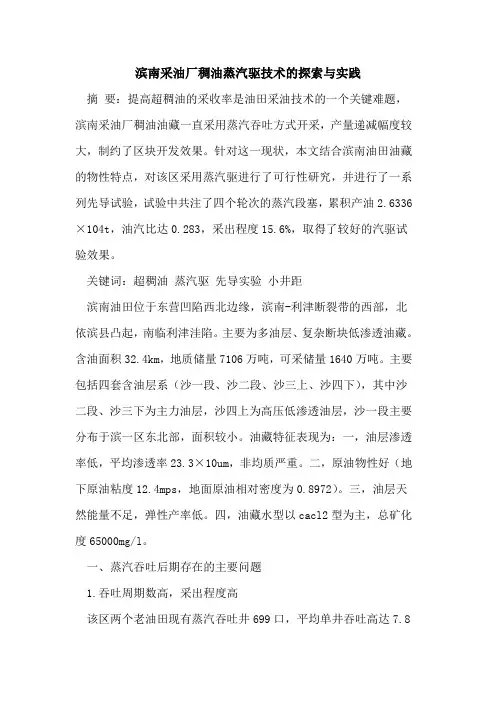 滨南采油厂稠油蒸汽驱技术的探索与实践

摘 要：提高超稠油的采收率是油田采油技术的一个关键难题，滨南采油厂稠油油藏一直采用蒸汽吞吐方式开采，产量递减幅度较大，制约了区块开发效果。针对这一现状，本文结合滨南油田油藏的物性特点，对该区采用蒸汽驱进行了可行性研究，并进行了一系列先导试验，试验中共注了四个轮次的蒸汽段塞，累积产油 2.6336×104t，油汽比达 0.283，采出程度 15.6%，取得了较好的汽驱试验效果。

关键词：超稠油 蒸汽驱 先导实验 小井距

滨南油田位于东营凹陷西北边缘，滨南-利津断裂带的西部，北依滨县凸起，南临利津洼陷。主要为多油层、复杂断块低渗透油藏。含油面积 32.4km，地质储量 7106 万吨，可采储量 1640 万吨。主要包括四套含油层系（沙一段、沙二段、沙三上、沙四下），其中沙二段、沙三下为主力油层，沙四上为高压低渗透油层，沙一段主要分布于滨一区东北部，面积较小。油藏特征表现为：一，油层渗透率低，平均渗透率 23.3×10um，非均质严重。二，原油物性好（地下原油粘度 12.4mps，地面原油相对密度为 0.8972）。三，油层天然能量不足，弹性产率低。四，油藏水型以 cacl2 型为主，总矿化度 65000mg/l。

一、蒸汽吞吐后期存在的主要问题

1.吞吐周期数高，采出程度高

该区两个老油田现有蒸汽吞吐井 699 口，平均单井吞吐高达 7.8